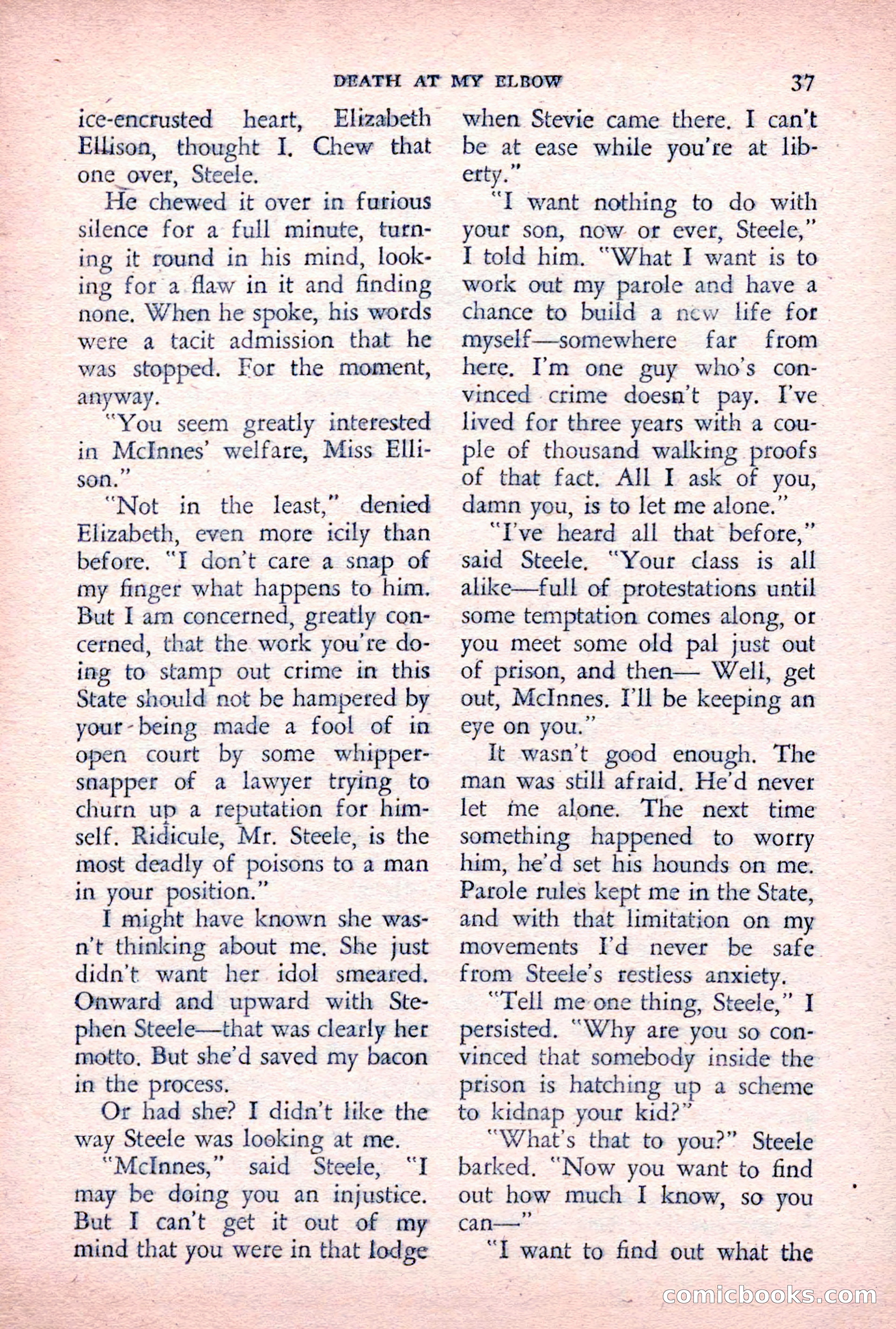 DEATH AT MY ELBOW 37

ice-encrusted heart, Elizabeth Ellison, thought I. Chew that one over, Steele.

He chewed it over in furious silence for a full minute, turning it round in his mind, looking for a flaw in it and finding none. When he spoke, his words were a tacit admission that he was stopped. For the moment, anyway.

"You seem greatly interested in McInnes' welfare, Miss Ellison."

"Not in the least," denied Elizabeth, even more icily than before. "I don't care a snap of my finger what happens to him. But I am concerned, greatly concerned, that the work you're doing to stamp out crime in this State should not be hampered by your being made a fool of in open court by some whippersnapper of a lawyer trying to churn up a reputation for himself. Ridicule, Mr. Steele, is the most deadly of poisons to a man in your position."

I might have known she wasn't thinking about me. She just didn't want her idol smeared. Onward and upward with Stephen Steele—that was clearly her motto. But she'd saved my bacon in the process.

Or had she? I didn't like the way Steele was looking at me.

"McInnes," said Steele, "I may be doing you an injustice. But I can't get it out of my mind that you were in that lodge when Stevie came there. I can't be at ease while you're at liberty."

"I want nothing to do with your son, now or ever, Steele," I told him. "What I want is to work out my parole and have a chance to build a new life for myself—somewhere far from here. I'm one guy who's convinced crime doesn't pay. I've lived for three years with a couple of thousand walking proofs of that fact. All I ask of you, damn you, is to let me alone."

"I've heard all that before," said Steele. "Your class is all alike—full of protestations until some temptation comes along, or you meet some old pal just out of prison, and then— Well, get out, McInnes. I'll be keeping an eye on you."

It wasn't good enough. The man was still afraid. He'd never let me alone. The next time something happened to worry him, he'd set his hounds on me. Parole rules kept me in the State, and with that limitation on my movements I'd never be safe from Steele's restless anxiety.

"Tell me one thing, Steele," I persisted. "Why are you so convinced that somebody inside the prison is hatching up a scheme to kidnap your kid?"

"What's that to you?" Steele barked. "Now you want to find out how much I know, so you can—"

"I want to find out what the

comicbooks.com